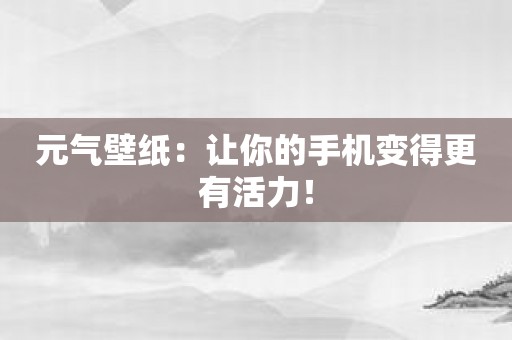 元气壁纸：让你的手机变得更有活力！